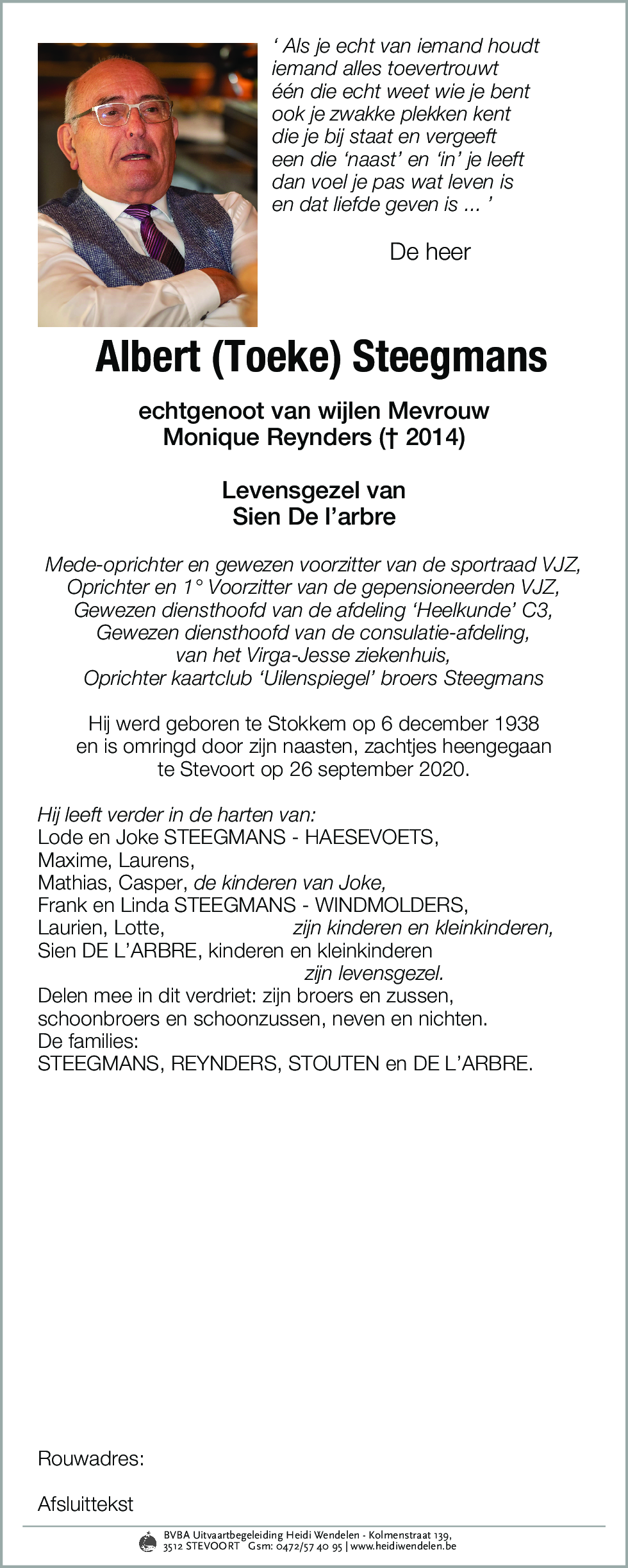 ‘ Als je echt van iemand houdt
iemand alles toevertrouwt
één die echt weet wie je bent
ook je zwakke plekken kent
die je bij staat en vergeeft
een die ‘naast’ en ‘in’ je leeft
dan voel je pas wat leven is
en dat liefde geven is ... ’

De heer

Albert (Toeke) Steegmans

echtgenoot van wijlen Mevrouw
Monique Reynders († 2014)

Levensgezel van
Sien De l’arbre

Mede-oprichter en gewezen voorzitter van de sportraad VJZ,
Oprichter en 1° Voorzitter van de gepensioneerden VJZ,
Gewezen diensthoofd van de afdeling ‘Heelkunde’ C3,
Gewezen diensthoofd van de consulatie-afdeling,
van het Virga-Jesse ziekenhuis,
Oprichter kaartclub ‘Uilenspiegel’ broers Steegmans

Hij werd geboren te Stokkem op 6 december 1938
en is omringd door zijn naasten, zachtjes heengegaan
te Stevoort op 26 september 2020.

Hij leeft verder in de harten van:
Lode en Joke STEEGMANS - HAESEVOETS,
Maxime, Laurens,
Mathias, Casper, de kinderen van Joke,
Frank en Linda STEEGMANS - WINDMOLDERS,
Laurien, Lotte, zijn kinderen en kleinkinderen,
Sien DE L’ARBRE, kinderen en kleinkinderen
zijn levensgezel.
Delen mee in dit verdriet: zijn broers en zussen,
schoonbroers en schoonzussen, neven en nichten.
De families:
STEEGMANS, REYNDERS, STOUTEN en DE L’ARBRE.

Rouwadres:

Afsluittekst

BVBA Uitvaartbegeleiding Heidi Wendelen - Kolmenstraat 139,
3512 STEVOORT Gsm: 0472/57 40 95 | www.heidiwendelen.be